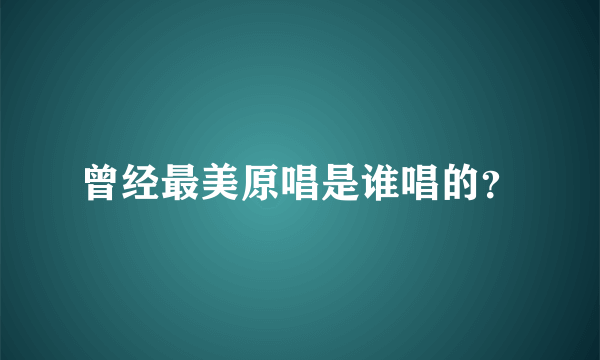 曾经最美原唱是谁唱的?